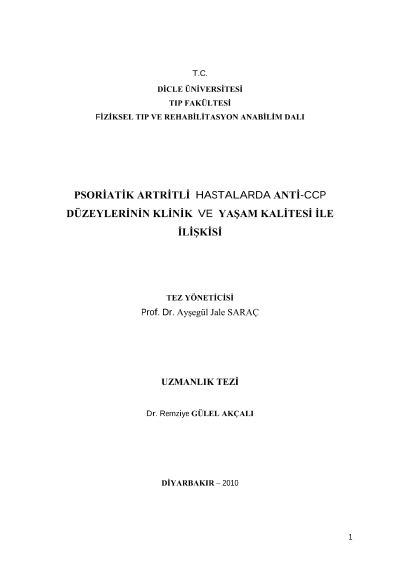 T.C.
DİCLE ÜNİVERSİTESİ
TIP FAKÜLTESİ
FİZİKSEL TIP VE REHABİLİTASYON ANABİLİM DALI

PSORİATİK ARTRİTLİ HASTALARDA ANTİ-CCP DÜZEYLERİNİN KLİNİK VE YAŞAM KALİTESİ İLE İLİŞKİSİ

TEZ YÖNETİCİSİ
Prof. Dr. Ayşegül Jale SARAÇ

UZMANLIK TEZİ

Dr. Remziye GÜLEL AKÇALI

DİYARBAKIR – 2010

1